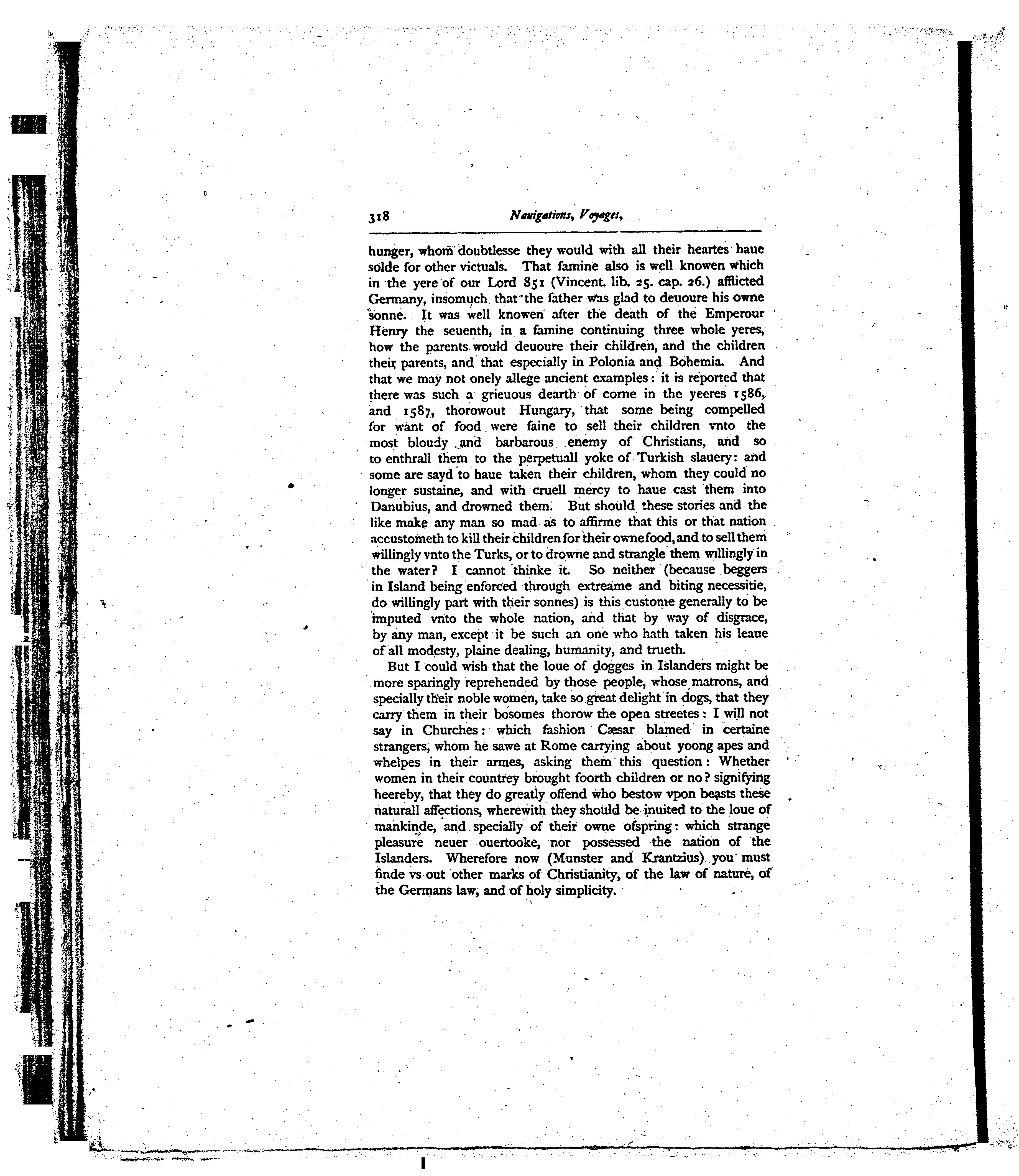 318 Nauigations, Voyages,

hunger, whom doubtlesse they would with all their heartes haue solde for other victuals. That famine also is well knowen which in the yere of our Lord 851 (Vincent. lib. 25. cap. 26.) afflicted Germany, insomuch that the father was glad to deuoure his owne sonne. It was well knowen after the death of the Emperour Henry the seuenth, in a famine continuing three whole yeres, how the parents would deuoure their children, and the children their parents, and that especially in Polonia and Bohemia. And that we may not onely allege ancient examples: it is reported that there was such a grieuous dearth of corne in the yeeres 1586, and 1587, thorowout Hungary, that some being compelled for want of food were faine to sell their children vnto the most bloudy and barbarous enemy of Christians, and so to enthrall them to the perpetuall yoke of Turkish slauery: and some are sayd to haue taken their children, whom they could no longer sustaine, and with cruell mercy to haue cast them into Danubius, and drowned them. But should these stories and the like make any man so mad as to affirme that this or that nation accustometh to kill their children for their owne food, and to sell them willingly vnto the Turks, or to drowne and strangle them willingly in the water? I cannot thinke it. So neither (because beggers in Island being enforced through extreame and biting necessitie, do willingly part with their sonnes) is this custome generally to be imputed vnto the whole nation, and that by way of disgrace, by any man, except it be such an one who hath taken his leaue of all modesty, plaine dealing, humanity, and trueth.

But I could wish that the loue of dogges in Islanders might be more sparingly reprehended by those people, whose matrons, and specially their noble women, take so great delight in dogs, that they carry them in their bosomes thorow the open streetes: I will not say in Churches: which fashion Cæsar blamed in certaine strangers, whom he sawe at Rome carrying about yoong apes and whelpes in their armes, asking them this question: Whether women in their countrey brought foorth children or no? signifying heereby, that they do greatly offend who bestow vpon beasts these naturall affections, wherewith they should be inuited to the loue of mankinde, and specially of their owne ofspring: which strange pleasure neuer ouertooke, nor possessed the nation of the Islanders. Wherefore now (Munster and Krantzius) you must finde vs out other marks of Christianity, of the law of nature, of the Germans law, and of holy simplicity.